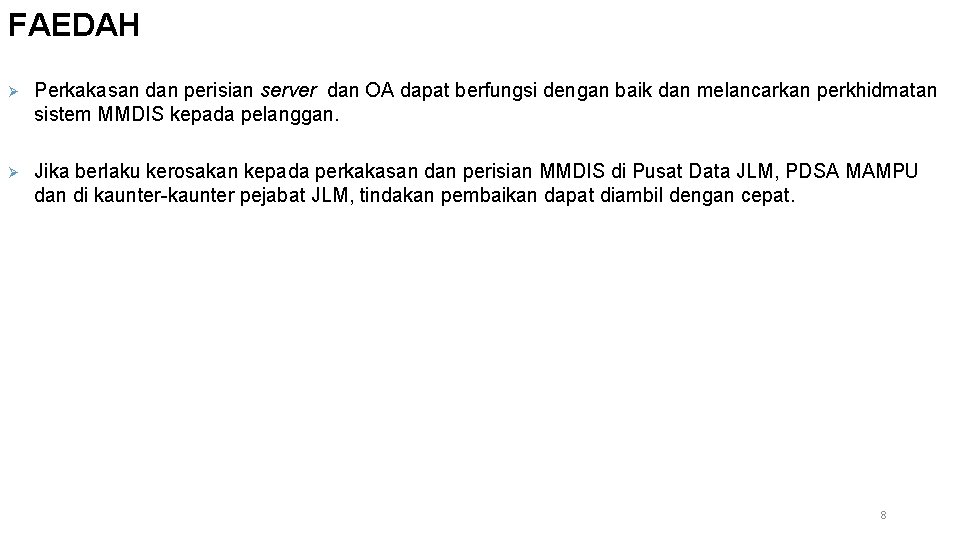 FAEDAH

➢ Perkakasan dan perisian server dan OA dapat berfungsi dengan baik dan melancarkan perkhidmatan sistem MMDIS kepada pelanggan.

➢ Jika berlaku kerosakan kepada perkakasan dan perisian MMDIS di Pusat Data JLM, PDSA MAMPU dan di kaunter-kaunter pejabat JLM, tindakan pembaikan dapat diambil dengan cepat.

8